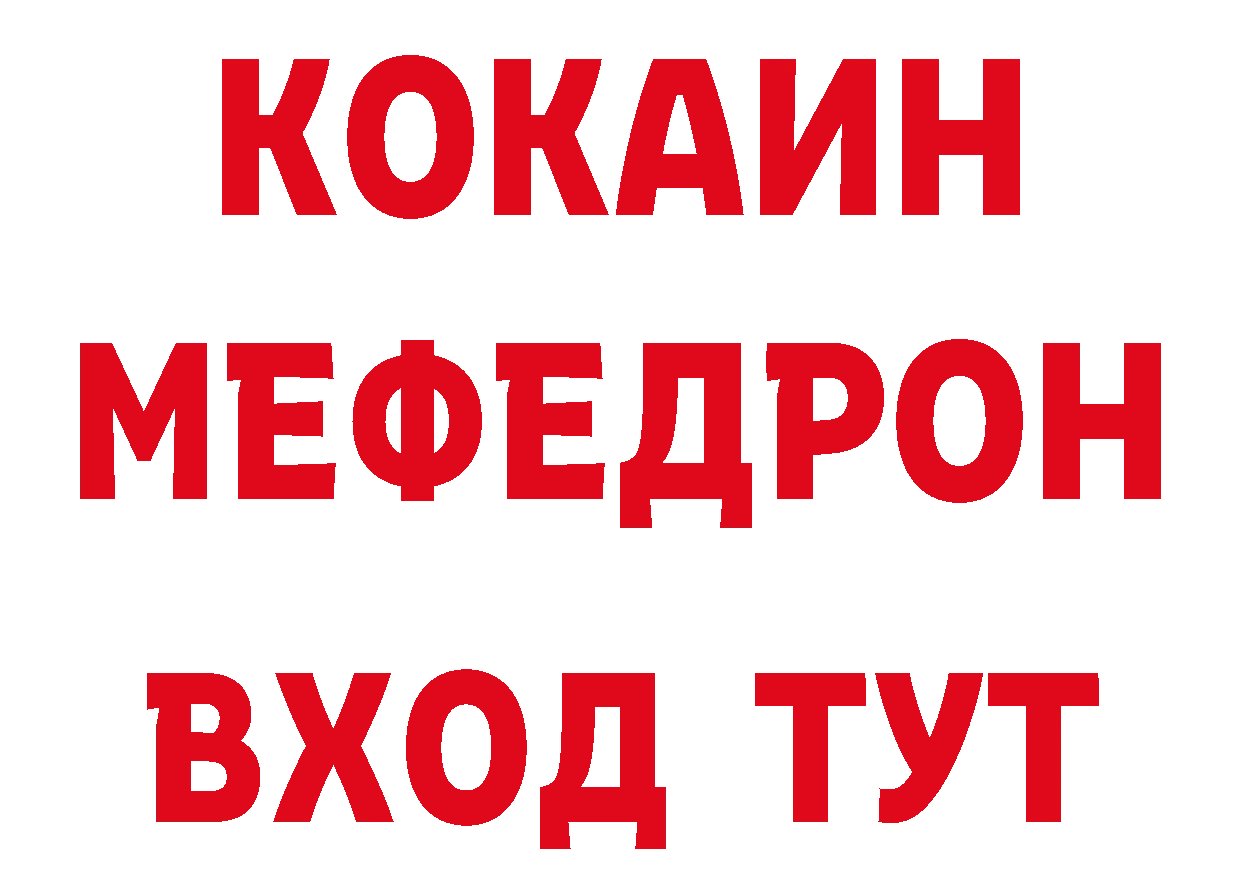 КОКАИН
МЕФЕДРОН
ВХОД ТУТ